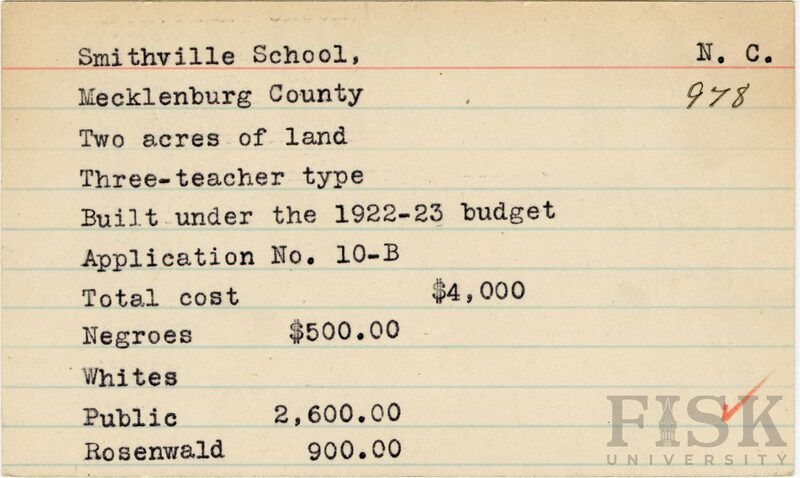 Smithville School, N. C.
Mecklenburg County 978
Two acres of land
Three-teacher type
Built under the 1922-23 budget
Application No. 10-B
Total cost $4,000
Negroes $500.00
Whites
Public 2,600.00
Rosenwald 900.00

FISK UNIVERSITY